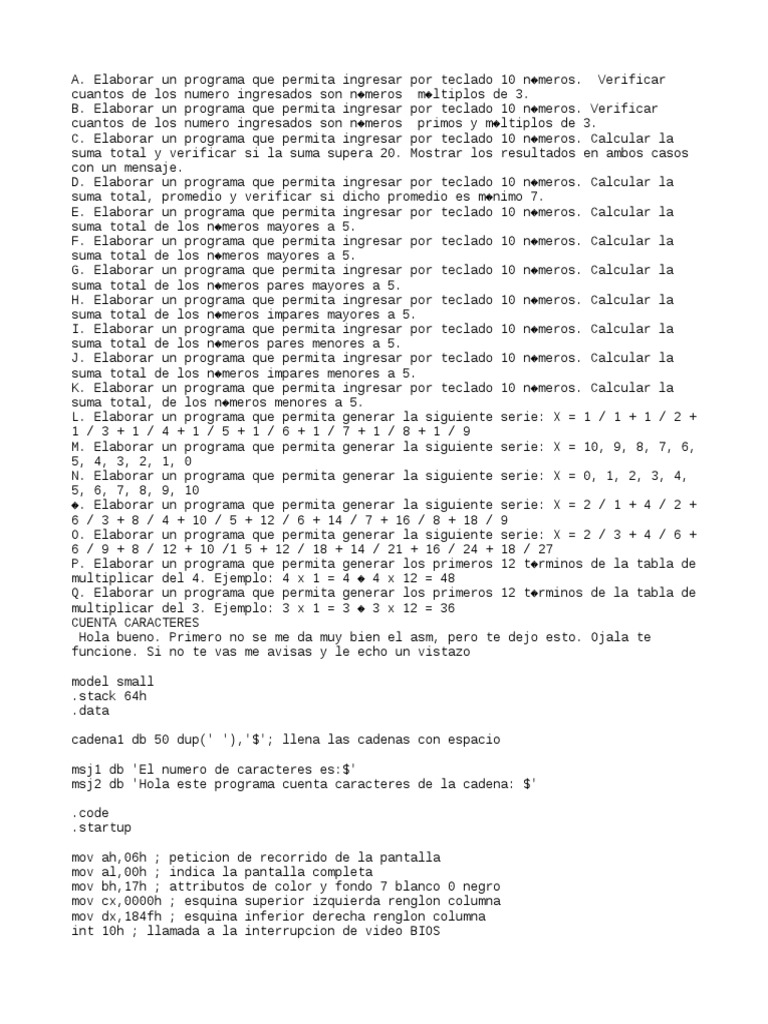 A. Elaborar un programa que permita ingresar por teclado 10 n◆meros. Verificar cuantos de los numero ingresados son n◆meros m◆ltiplos de 3.
B. Elaborar un programa que permita ingresar por teclado 10 n◆meros. Verificar cuantos de los numero ingresados son n◆meros primos y m◆ltiplos de 3.
C. Elaborar un programa que permita ingresar por teclado 10 n◆meros. Calcular la suma total y verificar si la suma supera 20. Mostrar los resultados en ambos casos con un mensaje.
D. Elaborar un programa que permita ingresar por teclado 10 n◆meros. Calcular la suma total, promedio y verificar si dicho promedio es m◆nimo 7.
E. Elaborar un programa que permita ingresar por teclado 10 n◆meros. Calcular la suma total de los n◆meros mayores a 5.
F. Elaborar un programa que permita ingresar por teclado 10 n◆meros. Calcular la suma total de los n◆meros mayores a 5.
G. Elaborar un programa que permita ingresar por teclado 10 n◆meros. Calcular la suma total de los n◆meros pares mayores a 5.
H. Elaborar un programa que permita ingresar por teclado 10 n◆meros. Calcular la suma total de los n◆meros impares mayores a 5.
I. Elaborar un programa que permita ingresar por teclado 10 n◆meros. Calcular la suma total de los n◆meros pares menores a 5.
J. Elaborar un programa que permita ingresar por teclado 10 n◆meros. Calcular la suma total de los n◆meros impares menores a 5.
K. Elaborar un programa que permita ingresar por teclado 10 n◆meros. Calcular la suma total, de los n◆meros menores a 5.
L. Elaborar un programa que permita generar la siguiente serie: X = 1 / 1 + 1 / 2 + 1 / 3 + 1 / 4 + 1 / 5 + 1 / 6 + 1 / 7 + 1 / 8 + 1 / 9
M. Elaborar un programa que permita generar la siguiente serie: X = 10, 9, 8, 7, 6, 5, 4, 3, 2, 1, 0
N. Elaborar un programa que permita generar la siguiente serie: X = 0, 1, 2, 3, 4, 5, 6, 7, 8, 9, 10
◆. Elaborar un programa que permita generar la siguiente serie: X = 2 / 1 + 4 / 2 + 6 / 3 + 8 / 4 + 10 / 5 + 12 / 6 + 14 / 7 + 16 / 8 + 18 / 9
O. Elaborar un programa que permita generar la siguiente serie: X = 2 / 3 + 4 / 6 + 6 / 9 + 8 / 12 + 10 /1 5 + 12 / 18 + 14 / 21 + 16 / 24 + 18 / 27
P. Elaborar un programa que permita generar los primeros 12 t◆rminos de la tabla de multiplicar del 4. Ejemplo: 4 x 1 = 4 ◆ 4 x 12 = 48
Q. Elaborar un programa que permita generar los primeros 12 t◆rminos de la tabla de multiplicar del 3. Ejemplo: 3 x 1 = 3 ◆ 3 x 12 = 36
CUENTA CARACTERES
Hola bueno. Primero no se me da muy bien el asm, pero te dejo esto. Ojala te funcione. Si no te vas me avisas y le echo un vistazo

model small
.stack 64h
.data

cadena1 db 50 dup(' '),'$'; llena las cadenas con espacio

msj1 db 'El numero de caracteres es:$'
msj2 db 'Hola este programa cuenta caracteres de la cadena: $'

.code
.startup

mov ah,06h ; peticion de recorrido de la pantalla
mov al,00h ; indica la pantalla completa
mov bh,17h ; attributos de color y fondo 7 blanco 0 negro
mov cx,0000h ; esquina superior izquierda renglon columna
mov dx,184fh ; esquina inferior derecha renglon columna
int 10h ; llamada a la interrupcion de video BIOS